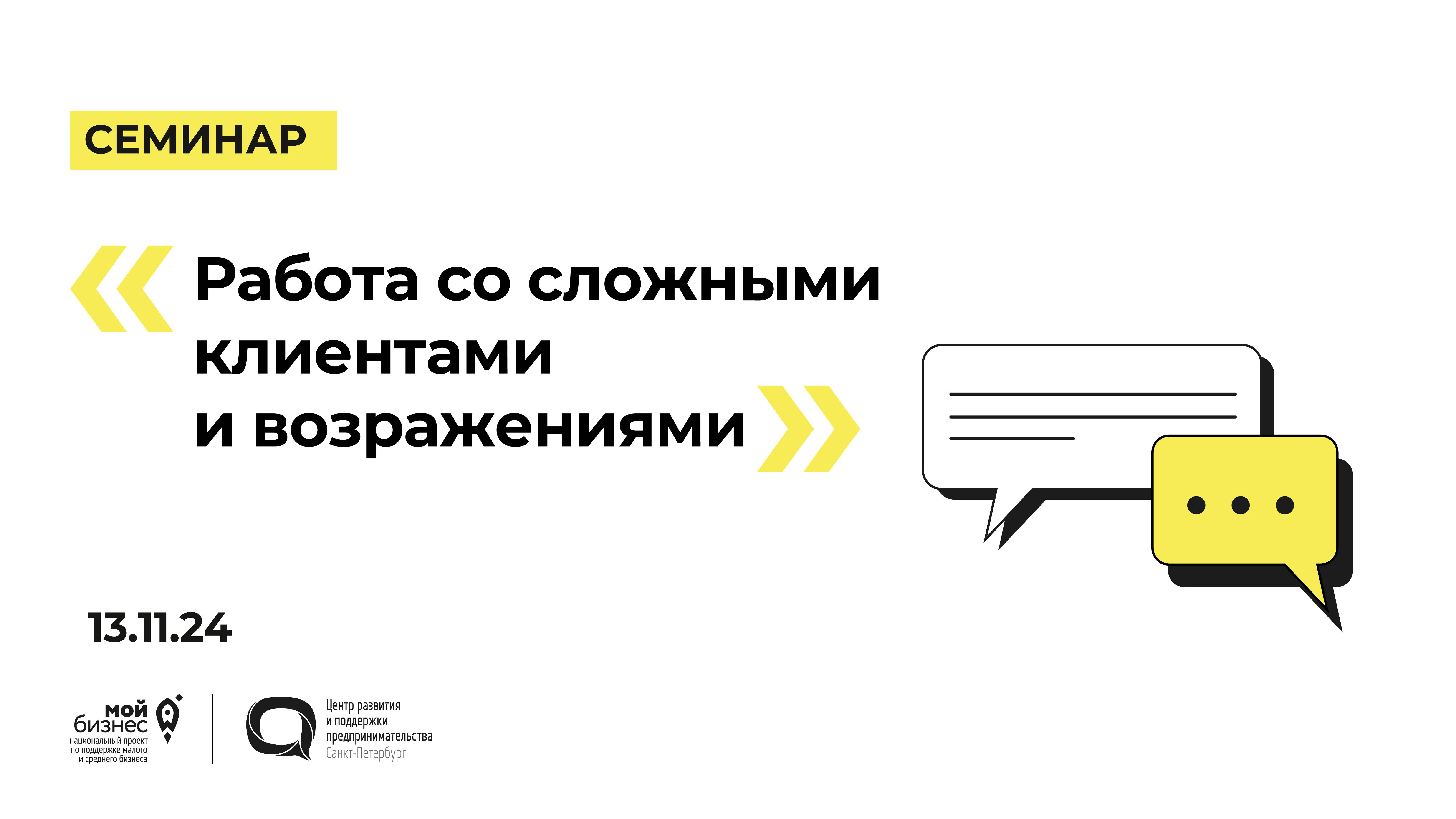 СЕМИНАР

Работа со сложными клиентами и возражениями

13.11.24

мой бизнес
национальный проект по поддержке малого и среднего бизнеса

Центр развития и поддержки предпринимательства
Санкт-Петербург